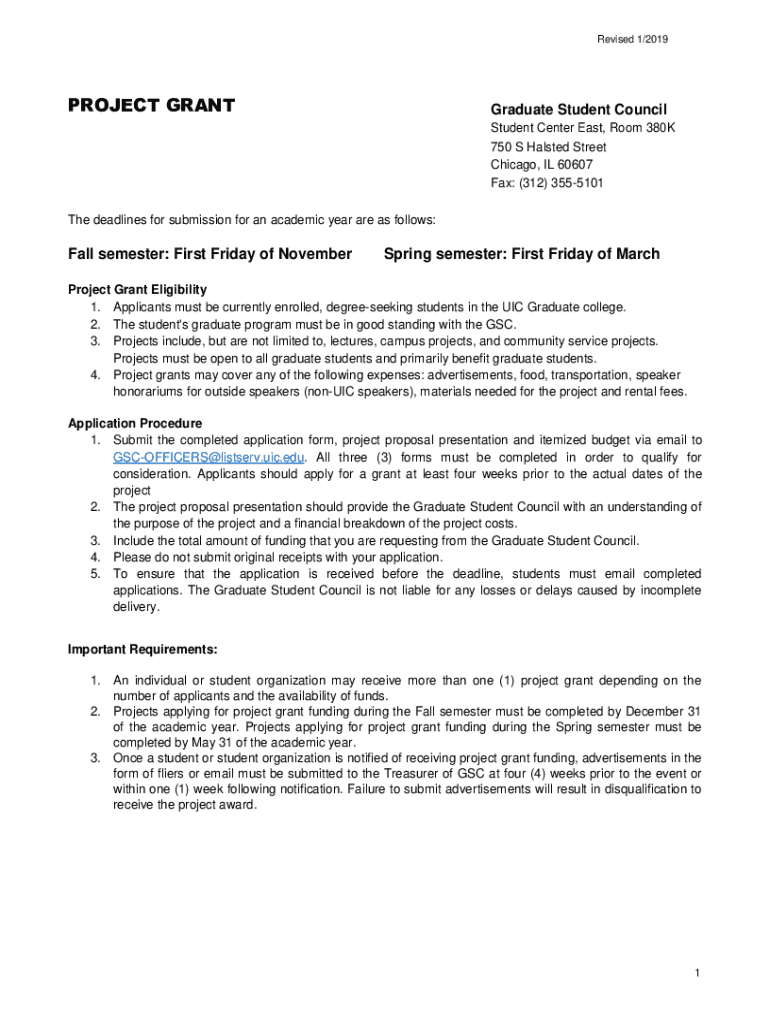 Revised 1/2019

PROJECT GRANT

Graduate Student Council
Student Center East, Room 380K
750 S Halsted Street
Chicago, IL 60607
Fax: (312) 355-5101

The deadlines for submission for an academic year are as follows:

Fall semester: First Friday of November

Spring semester: First Friday of March

Project Grant Eligibility
1. Applicants must be currently enrolled, degree-seeking students in the UIC Graduate college.
2. The student's graduate program must be in good standing with the GSC.
3. Projects include, but are not limited to, lectures, campus projects, and community service projects. Projects must be open to all graduate students and primarily benefit graduate students.
4. Project grants may cover any of the following expenses: advertisements, food, transportation, speaker honorariums for outside speakers (non-UIC speakers), materials needed for the project and rental fees.

Application Procedure
1. Submit the completed application form, project proposal presentation and itemized budget via email to GSC-OFFICERS@listserv.uic.edu. All three (3) forms must be completed in order to qualify for consideration. Applicants should apply for a grant at least four weeks prior to the actual dates of the project
2. The project proposal presentation should provide the Graduate Student Council with an understanding of the purpose of the project and a financial breakdown of the project costs.
3. Include the total amount of funding that you are requesting from the Graduate Student Council.
4. Please do not submit original receipts with your application.
5. To ensure that the application is received before the deadline, students must email completed applications. The Graduate Student Council is not liable for any losses or delays caused by incomplete delivery.

Important Requirements:

1. An individual or student organization may receive more than one (1) project grant depending on the number of applicants and the availability of funds.
2. Projects applying for project grant funding during the Fall semester must be completed by December 31 of the academic year. Projects applying for project grant funding during the Spring semester must be completed by May 31 of the academic year.
3. Once a student or student organization is notified of receiving project grant funding, advertisements in the form of fliers or email must be submitted to the Treasurer of GSC at four (4) weeks prior to the event or within one (1) week following notification. Failure to submit advertisements will result in disqualification to receive the project award.

1